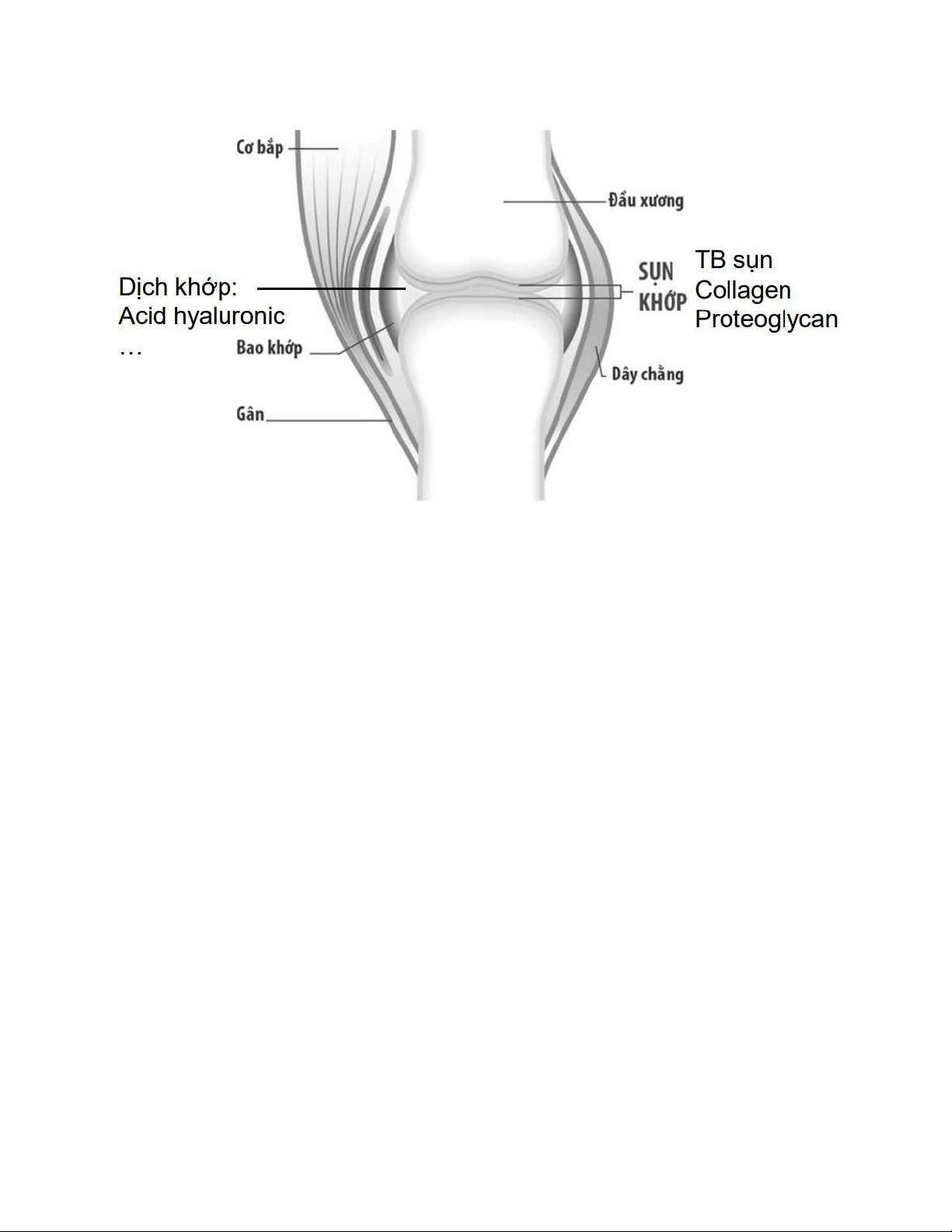 Cơ bắp

Đầu xương

Dịch khớp:
Acid hyaluronic
…

SỤN KHỚP

TB sụn
Collagen
Proteoglycan

Bao khớp

Dây chằng

Gân